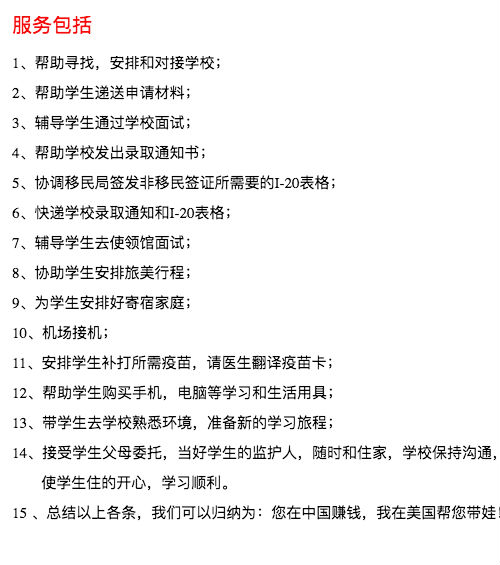 服务包括

1、帮助寻找，安排和对接学校；

2、帮助学生递送申请材料；

3、辅导学生通过学校面试；

4、帮助学校发出录取通知书；

5、协调移民局签发非移民签证所需要的I-20表格；

6、快递学校录取通知和I-20表格；

7、辅导学生去使领馆面试；

8、协助学生安排旅美行程；

9、为学生安排好寄宿家庭；

10、机场接机；

11、安排学生补打所需疫苗，请医生翻译疫苗卡；

12、帮助学生购买手机，电脑等学习和生活用具；

13、带学生去学校熟悉环境，准备新的学习旅程；

14、接受学生父母委托，当好学生的监护人，随时和住家，学校保持沟通，使学生住的开心，学习顺利。

15 、总结以上各条，我们可以归纳为：您在中国赚钱，我在美国帮您带娃！